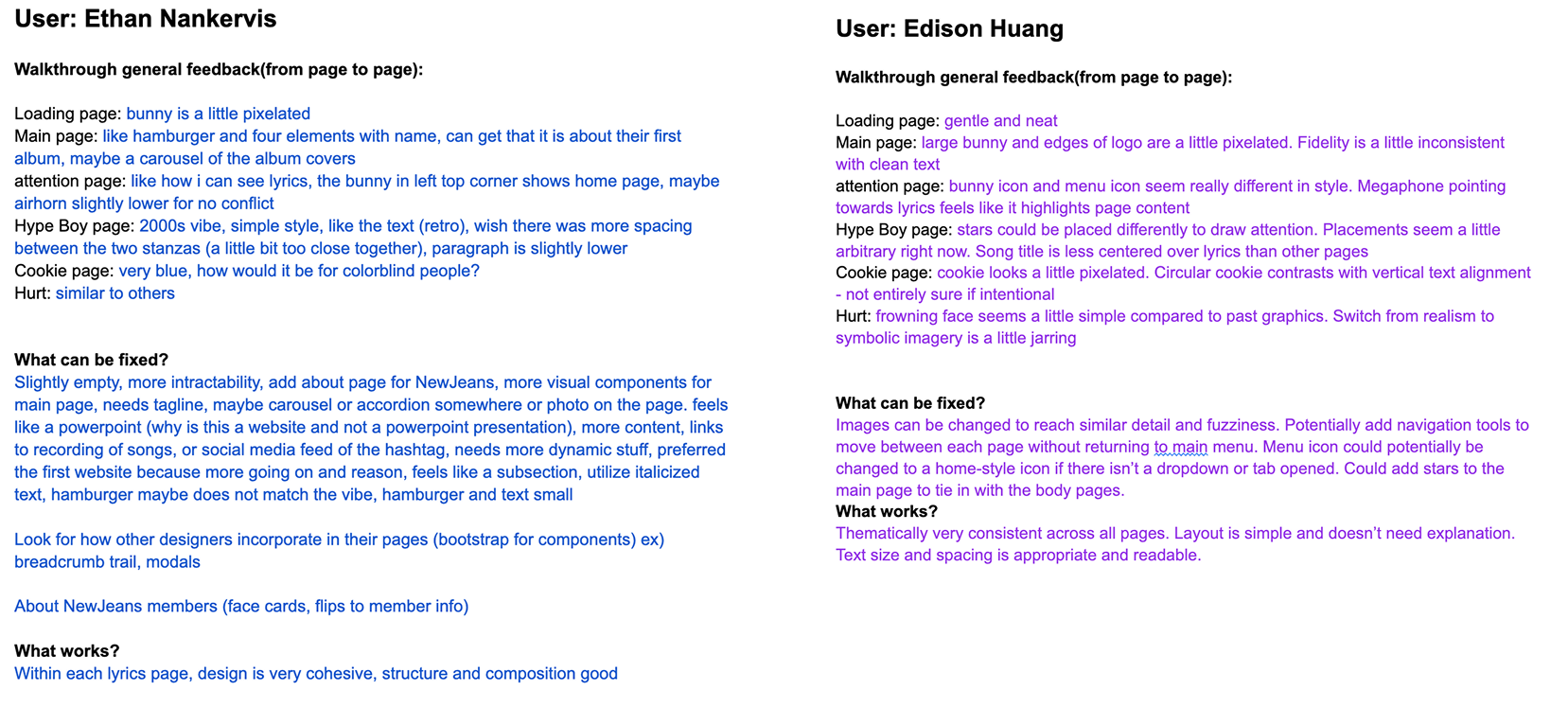 User: Ethan Nankervis

Walkthrough general feedback(from page to page):

Loading page: bunny is a little pixelated
Main page: like hamburger and four elements with name, can get that it is about their first album, maybe a carousel of the album covers
attention page: like how i can see lyrics, the bunny in left top corner shows home page, maybe airhorn slightly lower for no conflict
Hype Boy page: 2000s vibe, simple style, like the text (retro), wish there was more spacing between the two stanzas (a little bit too close together), paragraph is slightly lower
Cookie page: very blue, how would it be for colorblind people?
Hurt: similar to others

What can be fixed?
Slightly empty, more intractability, add about page for NewJeans, more visual components for main page, needs tagline, maybe carousel or accordion somewhere or photo on the page. feels like a powerpoint (why is this a website and not a powerpoint presentation), more content, links to recording of songs, or social media feed of the hashtag, needs more dynamic stuff, preferred the first website because more going on and reason, feels like a subsection, utilize italicized text, hamburger maybe does not match the vibe, hamburger and text small

Look for how other designers incorporate in their pages (bootstrap for components) ex) breadcrumb trail, modals

About NewJeans members (face cards, flips to member info)

What works?
Within each lyrics page, design is very cohesive, structure and composition good

User: Edison Huang

Walkthrough general feedback(from page to page):

Loading page: gentle and neat
Main page: large bunny and edges of logo are a little pixelated. Fidelity is a little inconsistent with clean text
attention page: bunny icon and menu icon seem really different in style. Megaphone pointing towards lyrics feels like it highlights page content
Hype Boy page: stars could be placed differently to draw attention. Placements seem a little arbitrary right now. Song title is less centered over lyrics than other pages
Cookie page: cookie looks a little pixelated. Circular cookie contrasts with vertical text alignment - not entirely sure if intentional
Hurt: frowning face seems a little simple compared to past graphics. Switch from realism to symbolic imagery is a little jarring

What can be fixed?
Images can be changed to reach similar detail and fuzziness. Potentially add navigation tools to move between each page without returning to main menu. Menu icon could potentially be changed to a home-style icon if there isn't a dropdown or tab opened. Could add stars to the main page to tie in with the body pages.
What works?
Thematically very consistent across all pages. Layout is simple and doesn't need explanation. Text size and spacing is appropriate and readable.